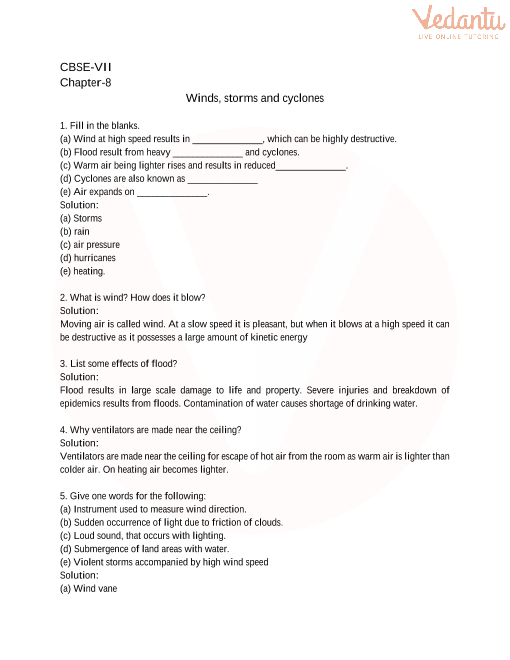 Vedantu
LIVE ONLINE TUTORING

CBSE-VII
Chapter-8

Winds, storms and cyclones

1. Fill in the blanks.
(a) Wind at high speed results in ______________, which can be highly destructive.
(b) Flood result from heavy ______________ and cyclones.
(c) Warm air being lighter rises and results in reduced______________.
(d) Cyclones are also known as ______________
(e) Air expands on ______________.
Solution:
(a) Storms
(b) rain
(c) air pressure
(d) hurricanes
(e) heating.

2. What is wind? How does it blow?
Solution:
Moving air is called wind. At a slow speed it is pleasant, but when it blows at a high speed it can be destructive as it possesses a large amount of kinetic energy

3. List some effects of flood?
Solution:
Flood results in large scale damage to life and property. Severe injuries and breakdown of epidemics results from floods. Contamination of water causes shortage of drinking water.

4. Why ventilators are made near the ceiling?
Solution:
Ventilators are made near the ceiling for escape of hot air from the room as warm air is lighter than colder air. On heating air becomes lighter.

5. Give one words for the following:
(a) Instrument used to measure wind direction.
(b) Sudden occurrence of light due to friction of clouds.
(c) Loud sound, that occurs with lighting.
(d) Submergence of land areas with water.
(e) Violent storms accompanied by high wind speed
Solution:
(a) Wind vane